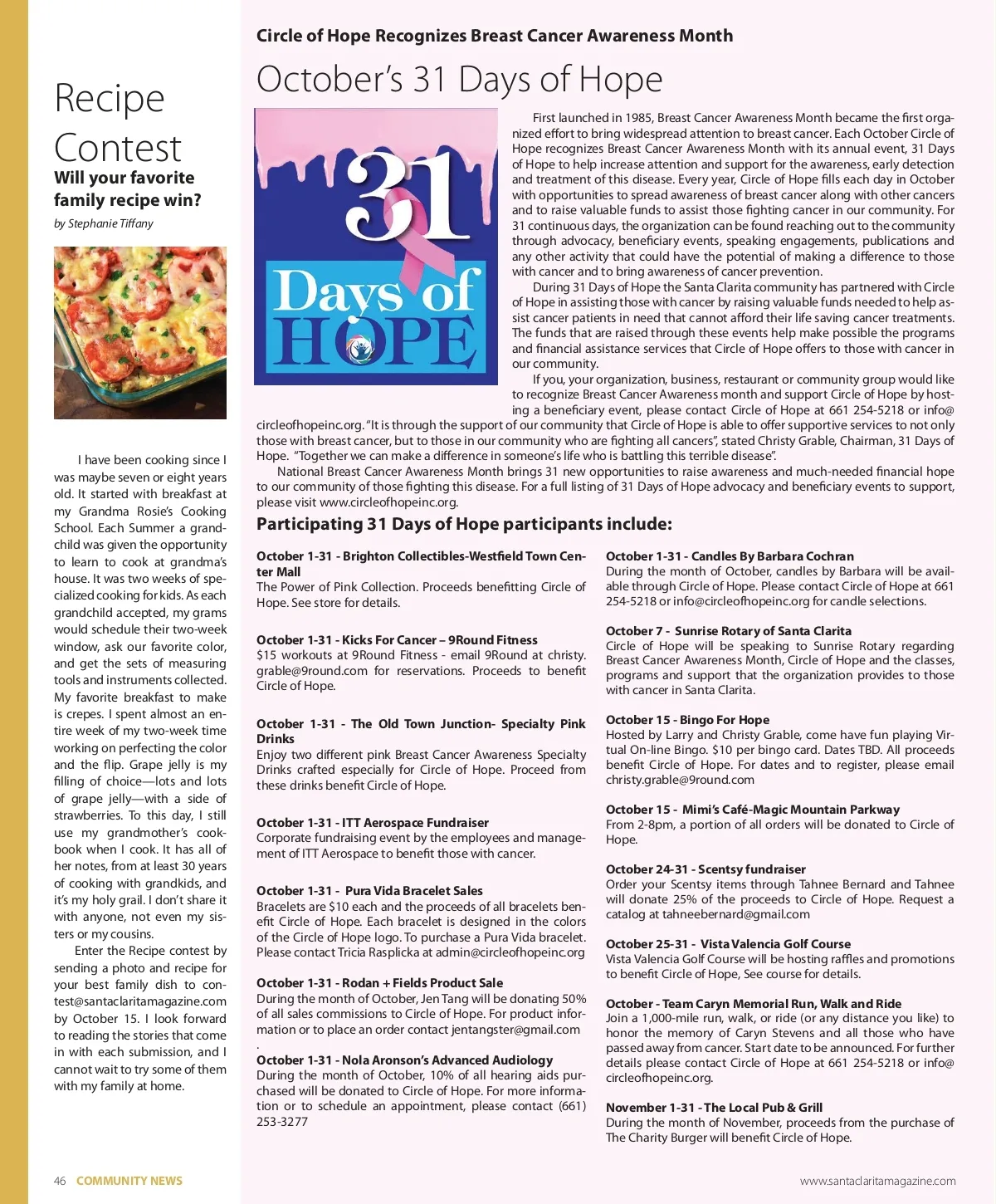 Recipe Contest

Will your favorite family recipe win?

by Stephanie Tiffany

I have been cooking since I was maybe seven or eight years old. It started with breakfast at my Grandma Rosie's Cooking School. Each Summer a grandchild was given the opportunity to learn to cook at grandma's house. It was two weeks of specialized cooking for kids. As each grandchild accepted, my grams would schedule their two-week window, ask our favorite color, and get the sets of measuring tools and instruments collected. My favorite breakfast to make is crepes. I spent almost an entire week of my two-week time working on perfecting the color and the flip. Grape jelly is my filling of choice—lots and lots of grape jelly—with a side of strawberries. To this day, I still use my grandmother's cookbook when I cook. It has all of her notes, from at least 30 years of cooking with grandkids, and it's my holy grail. I don't share it with anyone, not even my sisters or my cousins.

Enter the Recipe contest by sending a photo and recipe for your best family dish to contest@santaclaritamagazine.com by October 15. I look forward to reading the stories that come in with each submission, and I cannot wait to try some of them with my family at home.

Circle of Hope Recognizes Breast Cancer Awareness Month

October's 31 Days of Hope

31 Days of HOPE

First launched in 1985, Breast Cancer Awareness Month became the first organized effort to bring widespread attention to breast cancer. Each October Circle of Hope recognizes Breast Cancer Awareness Month with its annual event, 31 Days of Hope to help increase attention and support for the awareness, early detection and treatment of this disease. Every year, Circle of Hope fills each day in October with opportunities to spread awareness of breast cancer along with other cancers and to raise valuable funds to assist those fighting cancer in our community. For 31 continuous days, the organization can be found reaching out to the community through advocacy, beneficiary events, speaking engagements, publications and any other activity that could have the potential of making a difference to those with cancer and to bring awareness of cancer prevention.

During 31 Days of Hope the Santa Clarita community has partnered with Circle of Hope in assisting those with cancer by raising valuable funds needed to help assist cancer patients in need that cannot afford their life saving cancer treatments. The funds that are raised through these events help make possible the programs and financial assistance services that Circle of Hope offers to those with cancer in our community.

If you, your organization, business, restaurant or community group would like to recognize Breast Cancer Awareness month and support Circle of Hope by hosting a beneficiary event, please contact Circle of Hope at 661 254-5218 or info@circleofhopeinc.org. "It is through the support of our community that Circle of Hope is able to offer supportive services to not only those with breast cancer, but to those in our community who are fighting all cancers", stated Christy Grable, Chairman, 31 Days of Hope. "Together we can make a difference in someone's life who is battling this terrible disease".

National Breast Cancer Awareness Month brings 31 new opportunities to raise awareness and much-needed financial hope to our community of those fighting this disease. For a full listing of 31 Days of Hope advocacy and beneficiary events to support, please visit www.circleofhopeinc.org.

Participating 31 Days of Hope participants include:

October 1-31 - Brighton Collectibles-Westfield Town Center Mall
The Power of Pink Collection. Proceeds benefitting Circle of Hope. See store for details.

October 1-31 - Kicks For Cancer – 9Round Fitness
$15 workouts at 9Round Fitness - email 9Round at christy.grable@9round.com for reservations. Proceeds to benefit Circle of Hope.

October 1-31 - The Old Town Junction- Specialty Pink Drinks
Enjoy two different pink Breast Cancer Awareness Specialty Drinks crafted especially for Circle of Hope. Proceed from these drinks benefit Circle of Hope.

October 1-31 - ITT Aerospace Fundraiser
Corporate fundraising event by the employees and management of ITT Aerospace to benefit those with cancer.

October 1-31 - Pura Vida Bracelet Sales
Bracelets are $10 each and the proceeds of all bracelets benefit Circle of Hope. Each bracelet is designed in the colors of the Circle of Hope logo. To purchase a Pura Vida bracelet. Please contact Tricia Rasplicka at admin@circleofhopeinc.org

October 1-31 - Rodan + Fields Product Sale
During the month of October, Jen Tang will be donating 50% of all sales commissions to Circle of Hope. For product information or to place an order contact jentangster@gmail.com
.
October 1-31 - Nola Aronson's Advanced Audiology
During the month of October, 10% of all hearing aids purchased will be donated to Circle of Hope. For more information or to schedule an appointment, please contact (661) 253-3277

October 1-31 - Candles By Barbara Cochran
During the month of October, candles by Barbara will be available through Circle of Hope. Please contact Circle of Hope at 661 254-5218 or info@circleofhopeinc.org for candle selections.

October 7 - Sunrise Rotary of Santa Clarita
Circle of Hope will be speaking to Sunrise Rotary regarding Breast Cancer Awareness Month, Circle of Hope and the classes, programs and support that the organization provides to those with cancer in Santa Clarita.

October 15 - Bingo For Hope
Hosted by Larry and Christy Grable, come have fun playing Virtual On-line Bingo. $10 per bingo card. Dates TBD. All proceeds benefit Circle of Hope. For dates and to register, please email christy.grable@9round.com

October 15 - Mimi's Café-Magic Mountain Parkway
From 2-8pm, a portion of all orders will be donated to Circle of Hope.

October 24-31 - Scentsy fundraiser
Order your Scentsy items through Tahnee Bernard and Tahnee will donate 25% of the proceeds to Circle of Hope. Request a catalog at tahneebernard@gmail.com

October 25-31 - Vista Valencia Golf Course
Vista Valencia Golf Course will be hosting raffles and promotions to benefit Circle of Hope, See course for details.

October - Team Caryn Memorial Run, Walk and Ride
Join a 1,000-mile run, walk, or ride (or any distance you like) to honor the memory of Caryn Stevens and all those who have passed away from cancer. Start date to be announced. For further details please contact Circle of Hope at 661 254-5218 or info@circleofhopeinc.org.

November 1-31 - The Local Pub & Grill
During the month of November, proceeds from the purchase of The Charity Burger will benefit Circle of Hope.

46 COMMUNITY NEWS

www.santaclaritamagazine.com